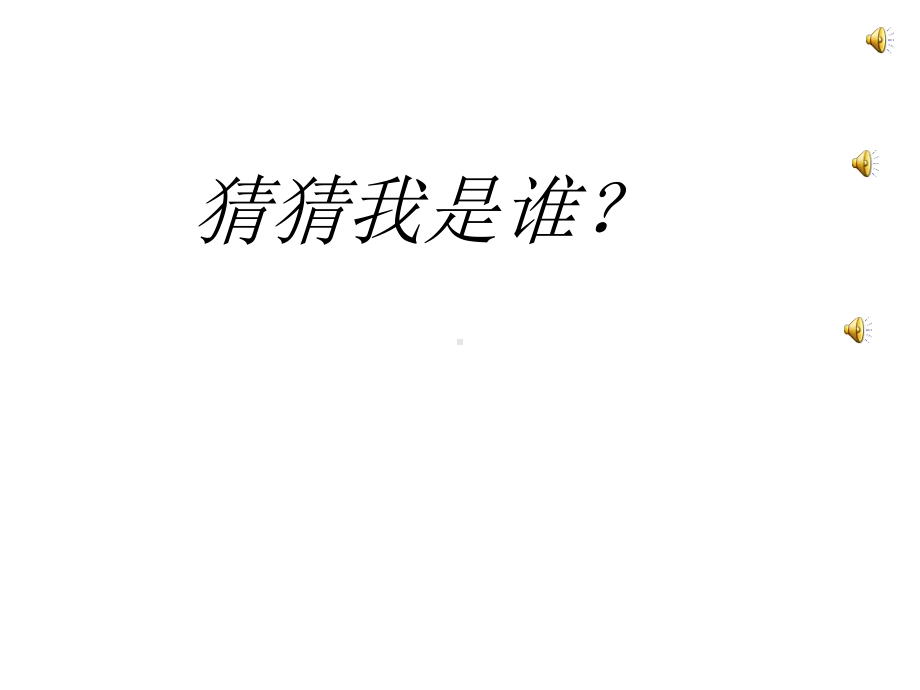 猜猜我是谁？